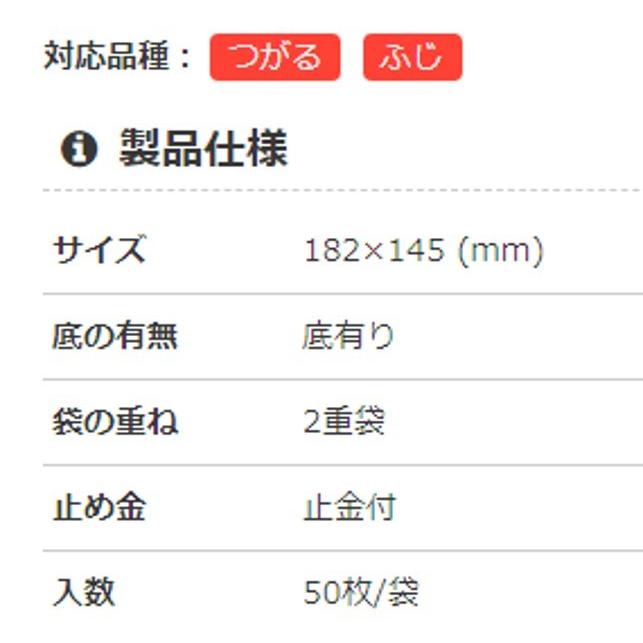 対応品種： つがる ふじ

製品仕様

| サイズ | 182×145 (mm) |
|---|---|
| 底の有無 | 底有り |
| 袋の重ね | 2重袋 |
| 止め金 | 止金付 |
| 入数 | 50枚/袋 |